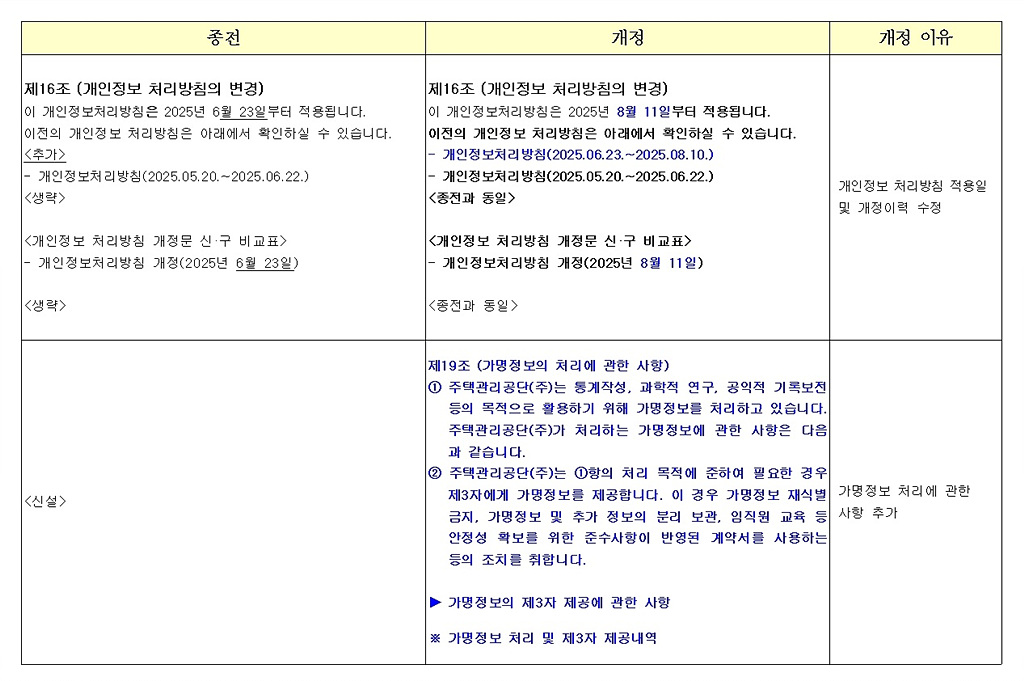 | 종전 | 개정 | 개정 이유 |
|---|---|---|
| 제16조 (개인정보 처리방침의 변경)<br>이 개인정보처리방침은 2025년 6월 23일부터 적용됩니다.<br>이전의 개인정보 처리방침은 아래에서 확인하실 수 있습니다.<br><추가><br>- 개인정보처리방침(2025.05.20.~2025.06.22.)<br><생략><br><br><개인정보 처리방침 개정문 신·구 비교표><br>- 개인정보처리방침 개정(2025년 6월 23일)<br><br><생략> | 제16조 (개인정보 처리방침의 변경)<br>이 개인정보처리방침은 2025년 8월 11일부터 적용됩니다.<br>이전의 개인정보 처리방침은 아래에서 확인하실 수 있습니다.<br>- 개인정보처리방침(2025.06.23.~2025.08.10.)<br>- 개인정보처리방침(2025.05.20.~2025.06.22.)<br><종전과 동일><br><br><개인정보 처리방침 개정문 신·구 비교표><br>- 개인정보처리방침 개정(2025년 8월 11일)<br><br><종전과 동일> | 개인정보 처리방침 적용일 및 개정이력 수정 |
| <신설> | 제19조 (가명정보의 처리에 관한 사항)<br>① 주택관리공단(주)는 통계작성, 과학적 연구, 공익적 기록보전 등의 목적으로 활용하기 위해 가명정보를 처리하고 있습니다. 주택관리공단(주)가 처리하는 가명정보에 관한 사항은 다음과 같습니다.<br>② 주택관리공단(주)는 ①항의 처리 목적에 준하여 필요한 경우 제3자에게 가명정보를 제공합니다. 이 경우 가명정보 재식별 금지, 가명정보 및 추가 정보의 분리 보관, 임직원 교육 등 안정성 확보를 위한 준수사항이 반영된 계약서를 사용하는 등의 조치를 취합니다.<br><br>▶ 가명정보의 제3자 제공에 관한 사항<br><br>※ 가명정보 처리 및 제3자 제공내역 | 가명정보 처리에 관한 사항 추가 |